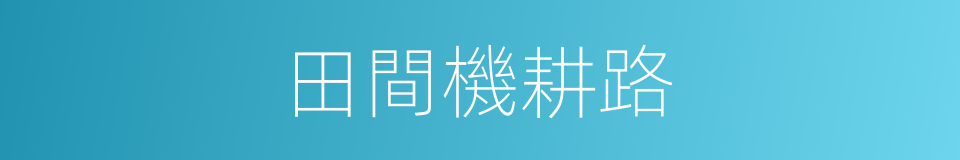 田間機耕路